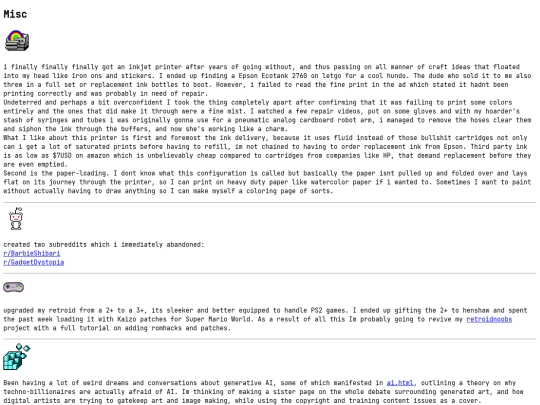 Misc

i finally finally finally got an inkjet printer after years of going without, and thus passing on all manner of craft ideas that floated into my head like iron ons and stickers. I ended up finding a Epson Ecotank 2760 on letgo for a cool hundo. The dude who sold it to me also threw in a full set or replacement ink bottles to boot. However, i failed to read the fine print in the ad which stated it hadnt been printing correctly and was probably in need of repair.
Undeterred and perhaps a bit overconfident I took the thing completely apart after confirming that it was failing to print some colors entirely and the ones that did make it through were a fine mist. I watched a few repair videos, put on some gloves and with my hoarder's stash of syringes and tubes i was originally gonna use for a pneumatic analog cardboard robot arm, i managed to remove the hoses clear them and siphon the ink through the buffers, and now she's working like a charm.
What I like about this printer is first and foremost the ink delivery, because it uses fluid instead of those bullshit cartridges not only can i get a lot of saturated prints before having to refill, im not chained to having to order replacement ink from Epson. Third party ink is as low as $7USD on amazon which is unbelievably cheap compared to cartridges from companies like HP, that demand replacement before they are even emptied.
Second is the paper-loading. I dont know what this configuration is called but basically the paper isnt pulled up and folded over and lays flat on its journey through the printer, so I can print on heavy duty paper like watercolor paper if i wanted to. Sometimes I want to paint without actually having to draw anything so I can make myself a coloring page of sorts.

created two subreddits which i immediately abandoned:
r/BarbieShibari
r/GadgetDystopia

upgraded my retroid from a 2+ to a 3+, its sleeker and better equipped to handle PS2 games. I ended up gifting the 2+ to henshaw and spent the past week loading it with Kaizo patches for Super Mario World. As a result of all this Im probably going to revive my retroidnoobs project with a full tutorial on adding romhacks and patches.

Been having a lot of weird dreams and conversations about generative AI, some of which manifested in ai.html, outlining a theory on why techno-billionaires are actually afraid of AI. Im thinking of making a sister page on the whole debate surrounding generated art, and how digital artists are trying to gatekeep art and image making, while using the copyright and training content issues as a cover.